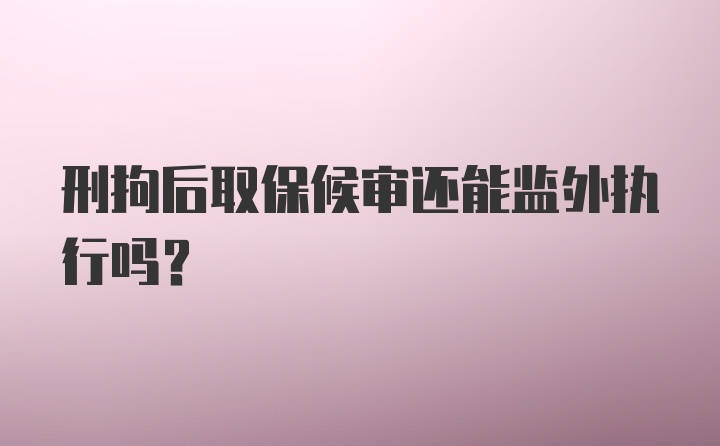 刑拘后取保候审还能监外执行吗?